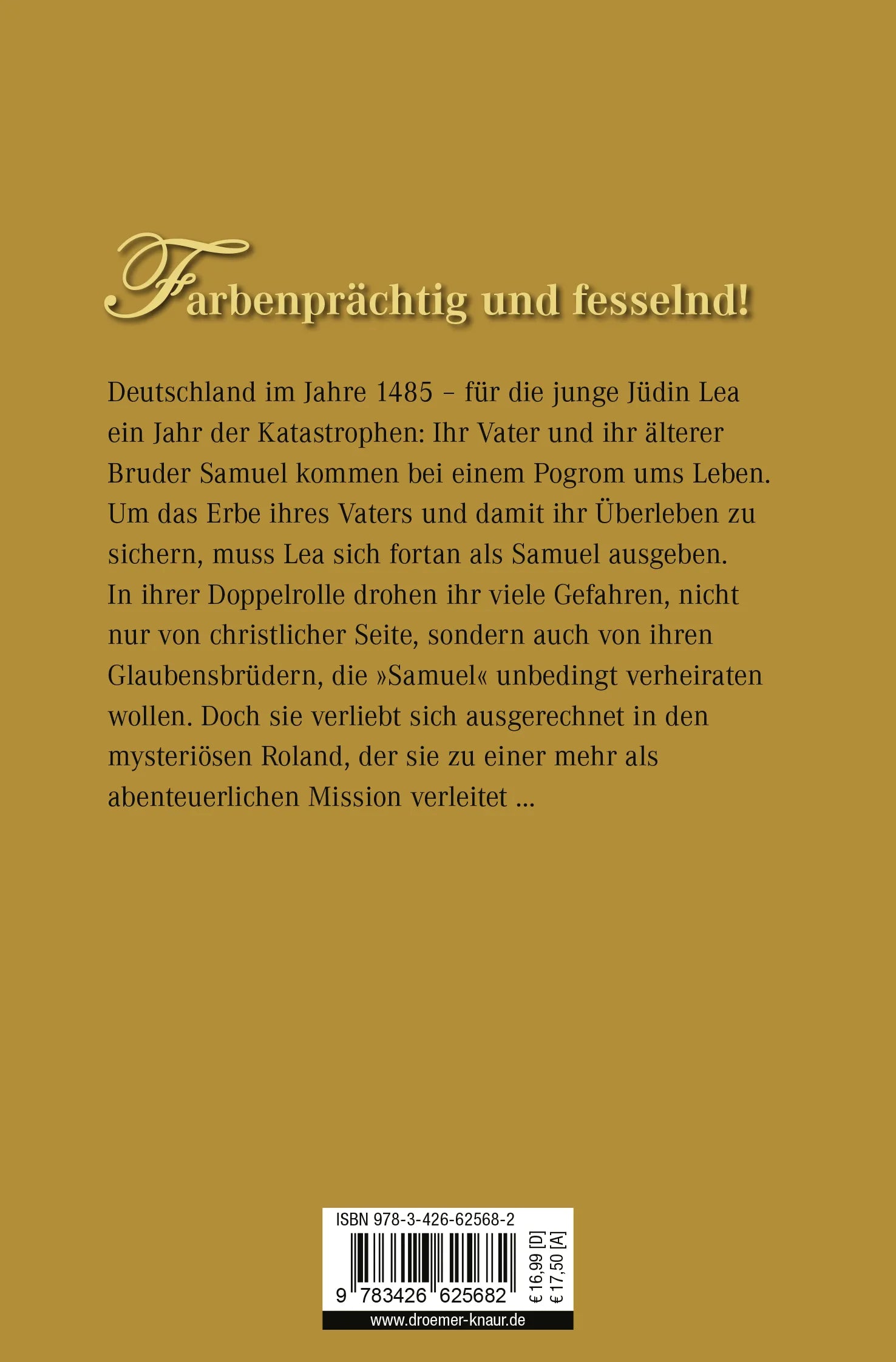 Farbenprächtig und fesselnd!

Deutschland im Jahre 1485 – für die junge Jüdin Lea ein Jahr der Katastrophen: Ihr Vater und ihr älterer Bruder Samuel kommen bei einem Pogrom ums Leben. Um das Erbe ihres Vaters und damit ihr Überleben zu sichern, muss Lea sich fortan als Samuel ausgeben. In ihrer Doppelrolle drohen ihr viele Gefahren, nicht nur von christlicher Seite, sondern auch von ihren Glaubensbrüdern, die »Samuel« unbedingt verheiraten wollen. Doch sie verliebt sich ausgerechnet in den mysteriösen Roland, der sie zu einer mehr als abenteuerlichen Mission verleitet ...

ISBN 978-3-426-62568-2

9 783426 625682

€ 16,99 [D]
€ 17,50 [A]

www.droemer-knaur.de